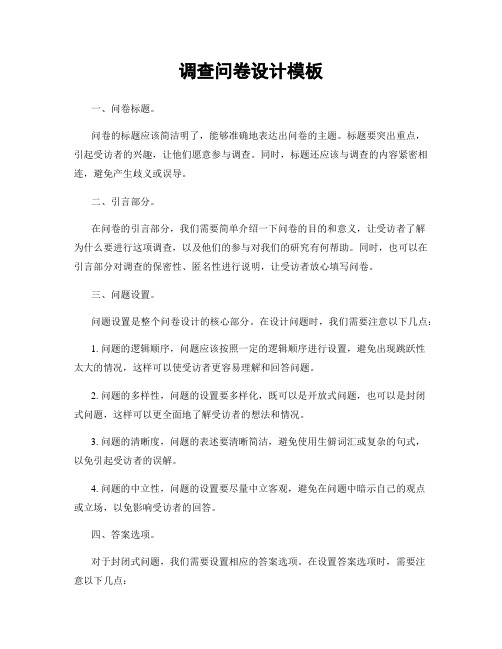 调查问卷设计模板

一、问卷标题。

问卷的标题应该简洁明了，能够准确地表达出问卷的主题。标题要突出重点，引起受访者的兴趣，让他们愿意参与调查。同时，标题还应该与调查的内容紧密相连，避免产生歧义或误导。

二、引言部分。

在问卷的引言部分，我们需要简单介绍一下问卷的目的和意义，让受访者了解为什么要进行这项调查，以及他们的参与对我们的研究有何帮助。同时，也可以在引言部分对调查的保密性、匿名性进行说明，让受访者放心填写问卷。

三、问题设置。

问题设置是整个问卷设计的核心部分。在设计问题时，我们需要注意以下几点：

1. 问题的逻辑顺序，问题应该按照一定的逻辑顺序进行设置，避免出现跳跃性太大的情况，这样可以使受访者更容易理解和回答问题。

2. 问题的多样性，问题的设置要多样化，既可以是开放式问题，也可以是封闭式问题，这样可以更全面地了解受访者的想法和情况。

3. 问题的清晰度，问题的表述要清晰简洁，避免使用生僻词汇或复杂的句式，以免引起受访者的误解。

4. 问题的中立性，问题的设置要尽量中立客观，避免在问题中暗示自己的观点或立场，以免影响受访者的回答。

四、答案选项。

对于封闭式问题，我们需要设置相应的答案选项。在设置答案选项时，需要注意以下几点：